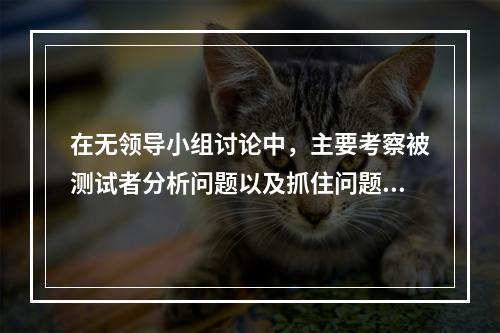 在无领导小组讨论中，主要考察被测试者分析问题以及抓住问题...